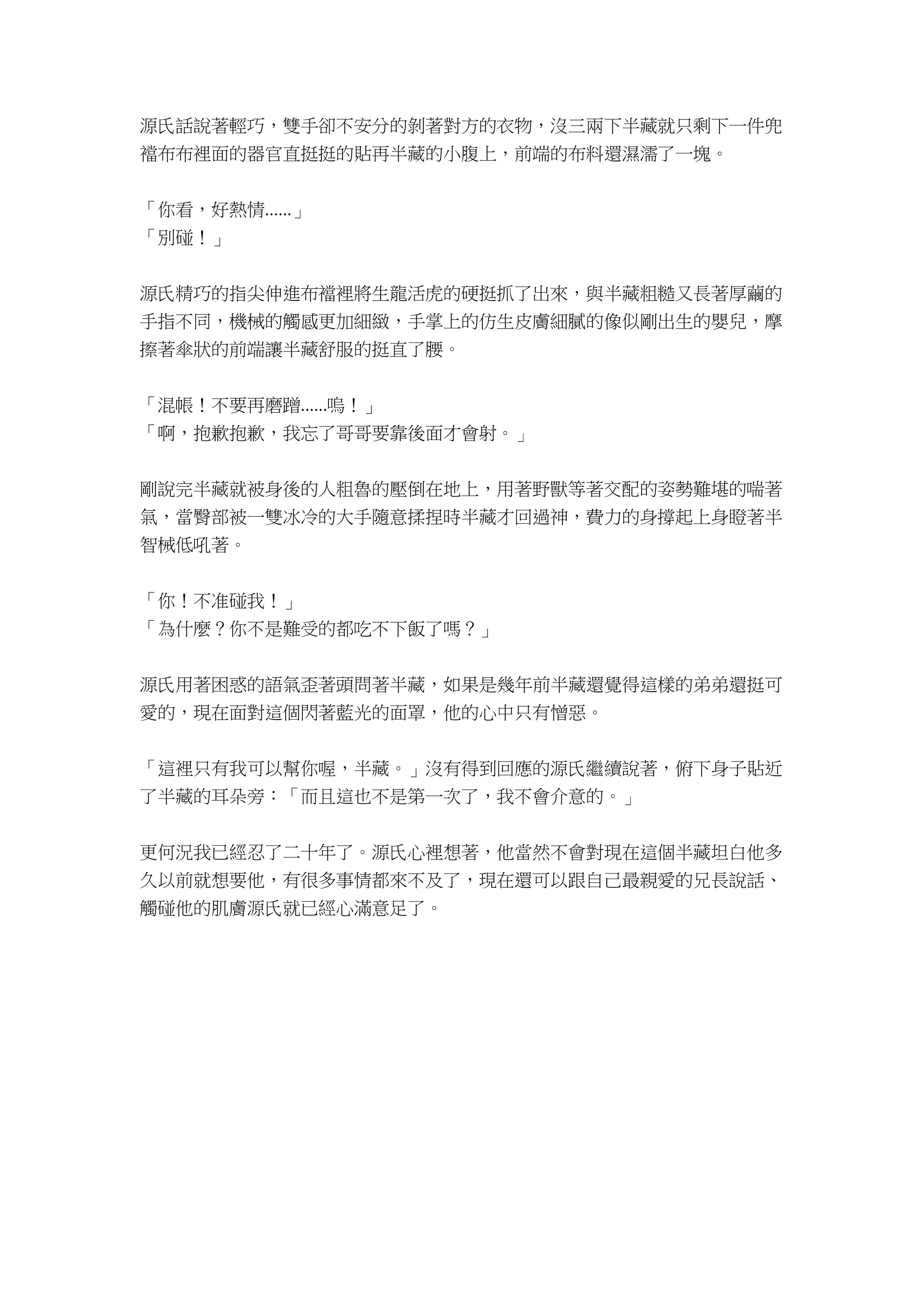 源氏話說著輕巧，雙手卻不安分的剝著對方的衣物，沒三兩下半藏就只剩下一件兜襠布布裡面的器官直挺挺的貼再半藏的小腹上，前端的布料還濕濡了一塊。

「你看，好熱情......」
「別碰！」

源氏精巧的指尖伸進布襠裡將生龍活虎的硬挺抓了出來，與半藏粗糙又長著厚繭的手指不同，機械的觸感更加細緻，手掌上的仿生皮膚細膩的像似剛出生的嬰兒，摩擦著傘狀的前端讓半藏舒服的挺直了腰。

「混帳！不要再磨蹭......嗚！」
「啊，抱歉抱歉，我忘了哥哥要靠後面才會射。」

剛說完半藏就被身後的人粗魯的壓倒在地上，用著野獸等著交配的姿勢難堪的喘著氣，當臀部被一雙冰冷的大手隨意揉捏時半藏才回過神，費力的身撐起上身瞪著半智械低吼著。

「你！不准碰我！」
「為什麼？你不是難受的都吃不下飯了嗎？」

源氏用著困惑的語氣歪著頭問著半藏，如果是幾年前半藏還覺得這樣的弟弟還挺可愛的，現在面對這個閃著藍光的面罩，他的心中只有憎惡。

「這裡只有我可以幫你喔，半藏。」沒有得到回應的源氏繼續說著，俯下身子貼近了半藏的耳朵旁：「而且這也不是第一次了，我不會介意的。」

更何況我已經忍了二十年了。源氏心裡想著，他當然不會對現在這個半藏坦白他多久以前就想要他，有很多事情都來不及了，現在還可以跟自己最親愛的兄長說話、觸碰他的肌膚源氏就已經心滿意足了。